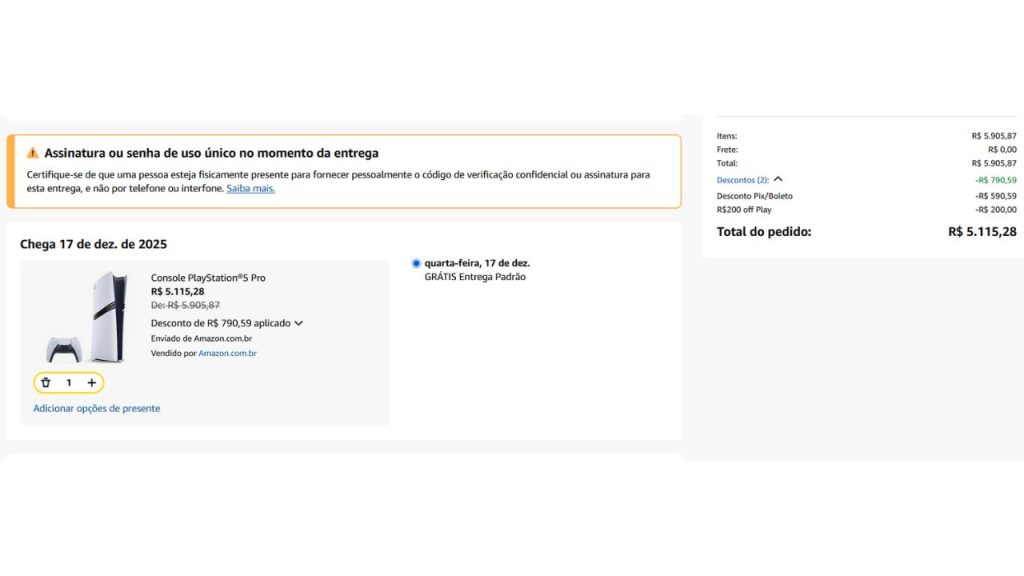 Assinatura ou senha de uso único no momento da entrega

Certifique-se de que uma pessoa esteja fisicamente presente para fornecer pessoalmente o código de verificação confidencial ou assinatura para esta entrega, e não por telefone ou interfone. Saiba mais.

Chega 17 de dez. de 2025

Console PlayStation®5 Pro
R$ 5.115,28
De: R$ 5.905,87
Desconto de R$ 790,59 aplicado
Enviado de Amazon.com.br
Vendido por Amazon.com.br

1

Adicionar opções de presente

quarta-feira, 17 de dez.
GRÁTIS Entrega Padrão

| | |
|---|---|
| Itens: | R$ 5.905,87 |
| Frete: | R$ 0,00 |
| Total: | R$ 5.905,87 |
| Descontos (2): | -R$ 790,59 |
| Desconto Pix/Boleto | -R$ 590,59 |
| R$200 off Play | -R$ 200,00 |
| Total do pedido: | R$ 5.115,28 |